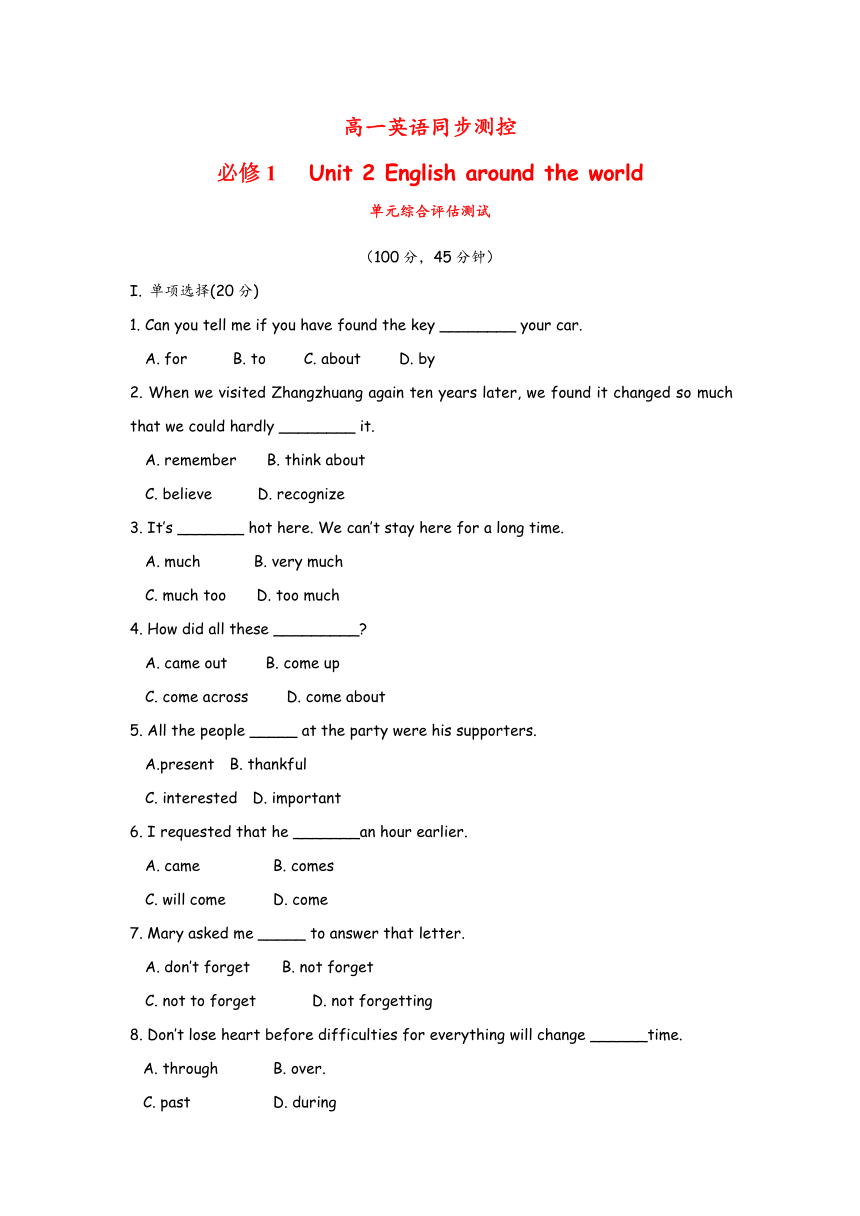 高一英语同步测控

必修 1　Unit 2 English around the world

单元综合评估测试

（100 分，45 分钟）

I. 单项选择(20 分)

1. Can you tell me if you have found the key ________ your car.

A. for　B. to　C. about　D. by

2. When we visited Zhangzhuang again ten years later, we found it changed so much that we could hardly ________ it.

A. remember　B. think about

C. believe　D. recognize

3. It's _______ hot here. We can't stay here for a long time.

A. much　B. very much

C. much too　D. too much

4. How did all these _________?

A. came out　B. come up

C. come across　D. come about

5. All the people _____ at the party were his supporters.

A.present　B. thankful

C. interested　D. important

6. I requested that he _______an hour earlier.

A. came　B. comes

C. will come　D. come

7. Mary asked me _____ to answer that letter.

A. don't forget　B. not forget

C. not to forget　D. not forgetting

8. Don't lose heart before difficulties for everything will change ______time.

A. through　B. over.

C. past　D. during